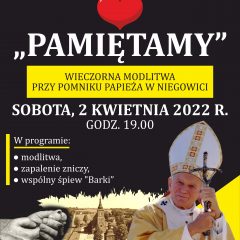 „PAMIĘTAMY”

WIECZORNA MODLITWA
PRZY POMNIKU PAPIEŻA W NIEGOWICI

SOBOTA, 2 KWIETNIA 2022 R.
GODZ. 19.00

W programie:
● modlitwa,
● zapalenie zniczy,
● wspólny śpiew "Barki"